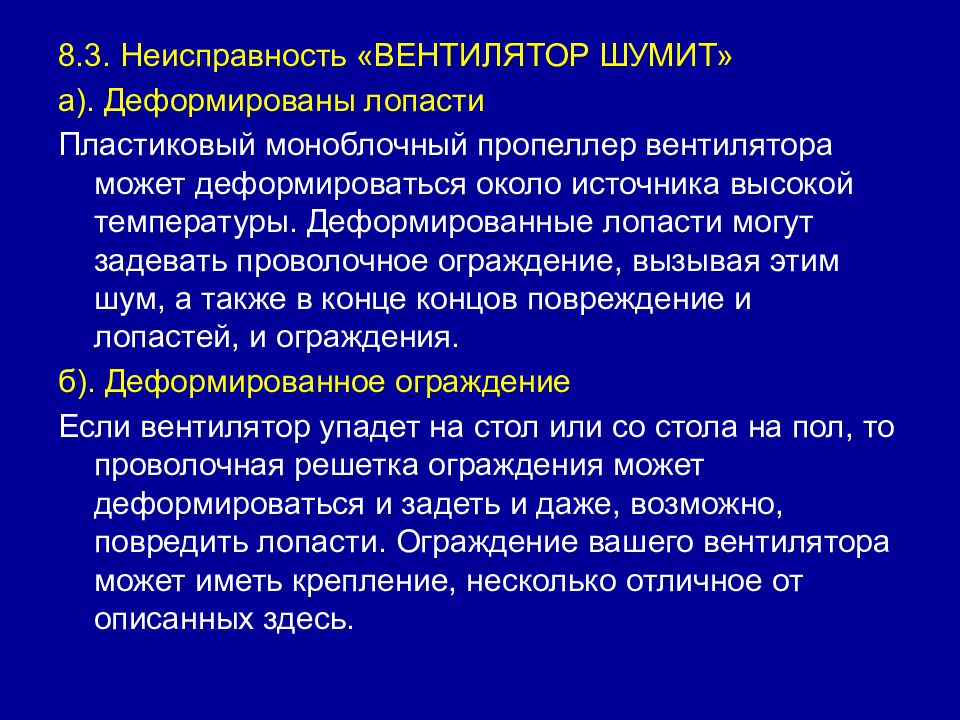 8.3. Неисправность «ВЕНТИЛЯТОР ШУМИТ»

а). Деформированы лопасти

Пластиковый моноблочный пропеллер вентилятора может деформироваться около источника высокой температуры. Деформированные лопасти могут задевать проволочное ограждение, вызывая этим шум, а также в конце концов повреждение и лопастей, и ограждения.

б). Деформированное ограждение

Если вентилятор упадет на стол или со стола на пол, то проволочная решетка ограждения может деформироваться и задеть и даже, возможно, повредить лопасти. Ограждение вашего вентилятора может иметь крепление, несколько отличное от описанных здесь.